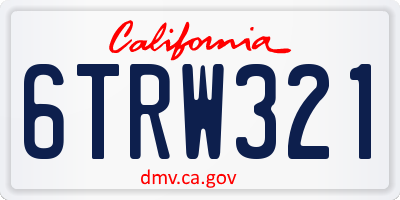 California

6TRW321

dmv.ca.gov